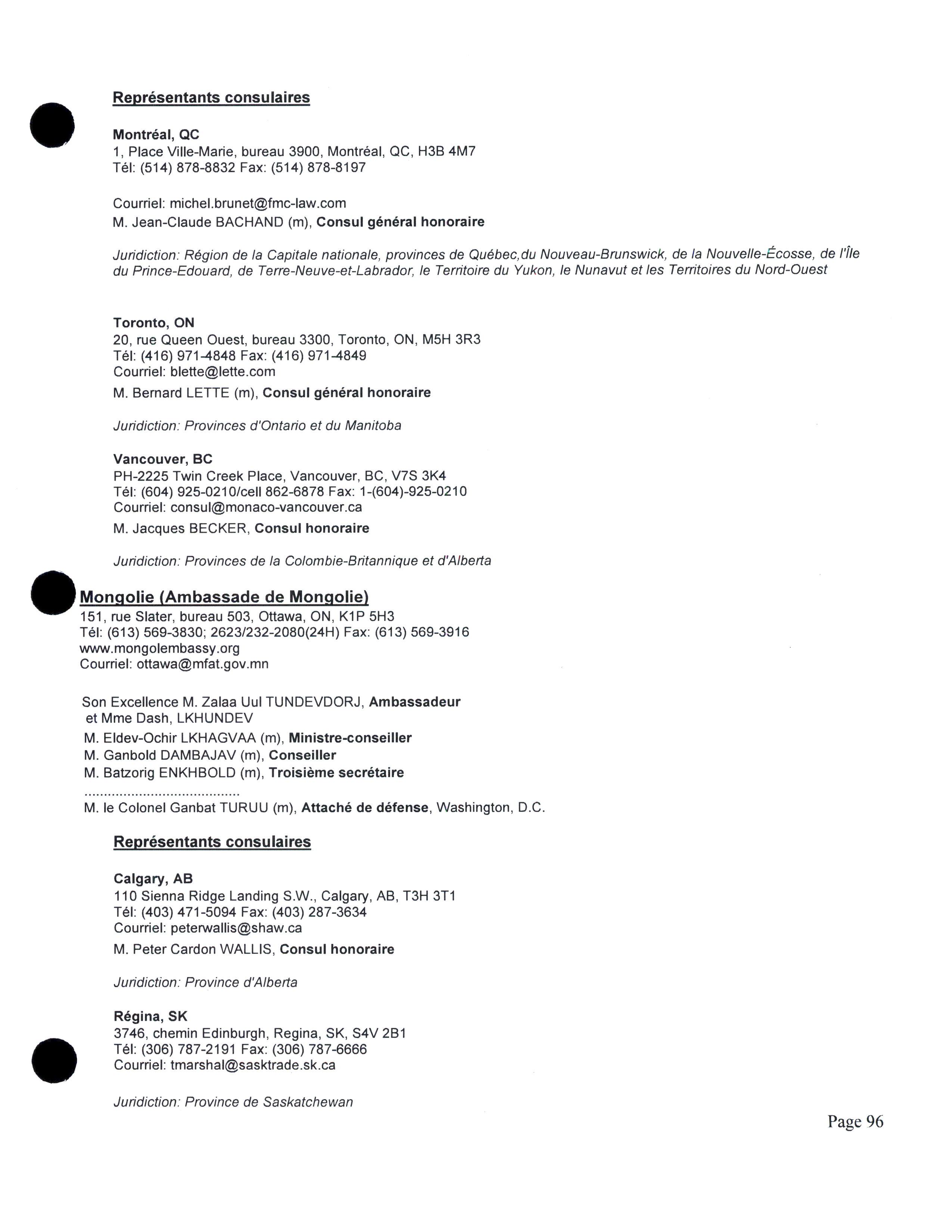 Représentants consulaires

Montréal, QC
1, Place Ville-Marie, bureau 3900, Montréal, QC, H3B 4M7
Tél: (514) 878-8832 Fax: (514) 878-8197

Courriel: michel.brunet@fmc-law.com
M. Jean-Claude BACHAND (m), Consul général honoraire

Juridiction: Région de la Capitale nationale, provinces de Québec,du Nouveau-Brunswick, de la Nouvelle-Écosse, de l'Île du Prince-Edouard, de Terre-Neuve-et-Labrador, le Territoire du Yukon, le Nunavut et les Territoires du Nord-Ouest

Toronto, ON
20, rue Queen Ouest, bureau 3300, Toronto, ON, M5H 3R3
Tél: (416) 971-4848 Fax: (416) 971-4849
Courriel: blette@lette.com
M. Bernard LETTE (m), Consul général honoraire

Juridiction: Provinces d'Ontario et du Manitoba

Vancouver, BC
PH-2225 Twin Creek Place, Vancouver, BC, V7S 3K4
Tél: (604) 925-0210/cell 862-6878 Fax: 1-(604)-925-0210
Courriel: consul@monaco-vancouver.ca
M. Jacques BECKER, Consul honoraire

Juridiction: Provinces de la Colombie-Britannique et d'Alberta

Mongolie (Ambassade de Mongolie)
151, rue Slater, bureau 503, Ottawa, ON, K1P 5H3
Tél: (613) 569-3830; 2623/232-2080(24H) Fax: (613) 569-3916
www.mongolembassy.org
Courriel: ottawa@mfat.gov.mn

Son Excellence M. Zalaa Uul TUNDEVDORJ, Ambassadeur et Mme Dash, LKHUNDEV
M. Eldev-Ochir LKHAGVAA (m), Ministre-conseiller
M. Ganbold DAMBAJAV (m), Conseiller
M. Batzorig ENKHBOLD (m), Troisième secrétaire
.......................................
M. le Colonel Ganbat TURUU (m), Attaché de défense, Washington, D.C.

Représentants consulaires

Calgary, AB
110 Sienna Ridge Landing S.W., Calgary, AB, T3H 3T1
Tél: (403) 471-5094 Fax: (403) 287-3634
Courriel: peterwallis@shaw.ca
M. Peter Cardon WALLIS, Consul honoraire

Juridiction: Province d'Alberta

Régina, SK
3746, chemin Edinburgh, Regina, SK, S4V 2B1
Tél: (306) 787-2191 Fax: (306) 787-6666
Courriel: tmarshal@sasktrade.sk.ca

Juridiction: Province de Saskatchewan

Page 96